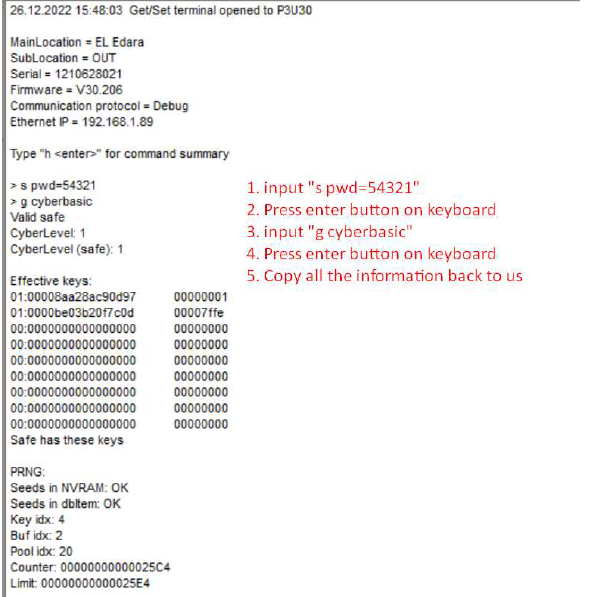 26.12.2022 15:48:03 Get/Set terminal opened to P3U30

MainLocation = EL Edara
SubLocation = OUT
Serial = 1210628021
Firmware = V30.206
Communication protocol = Debug
Ethernet IP = 192.168.1.89

Type "h <enter>" for command summary

> s pwd=54321
> g cyberbasic
Valid safe
CyberLevel: 1
CyberLevel (safe): 1

Effective keys:
01:00008aa28ac90d97 00000001
01:0000be03b20f7c0d 00007ffe
00:0000000000000000 00000000
00:0000000000000000 00000000
00:0000000000000000 00000000
00:0000000000000000 00000000
00:0000000000000000 00000000
00:0000000000000000 00000000
00:0000000000000000 00000000
Safe has these keys

PRNG:
Seeds in NVRAM: OK
Seeds in dbItem: OK
Key idx: 4
Buf idx: 2
Pool idx: 20
Counter: 00000000000025C4
Limit: 00000000000025E4

1. input "s pwd=54321"
2. Press enter button on keyboard
3. input "g cyberbasic"
4. Press enter button on keyboard
5. Copy all the information back to us